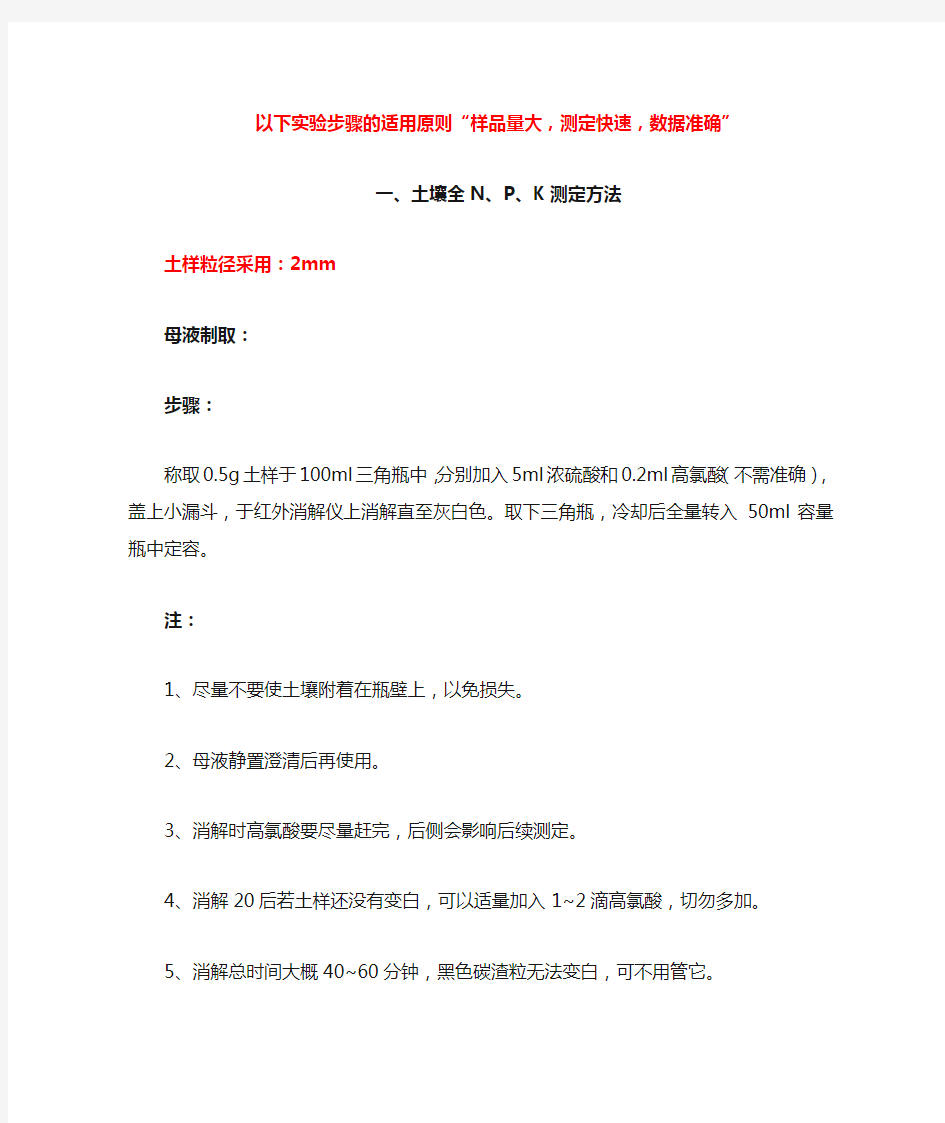 以下实验步骤的适用原则“样品量大，测定快速，数据准确”

一、土壤全 N、P、K 测定方法

土样粒径采用：2mm

母液制取：

步骤：

称取 0.5g 土样于 100ml 三角瓶中，分别加入 5ml 浓硫酸和 0.2ml 高氯酸（不需准确），盖上小漏斗，于红外消解仪上消解直至灰白色。取下三角瓶，冷却后全量转入 50ml 容量瓶中定容。

注：

1、尽量不要使土壤附着在瓶壁上，以免损失。

2、母液静置澄清后再使用。

3、消解时高氯酸要尽量赶完，后侧会影响后续测定。

4、消解 20 后若土样还没有变白，可以适量加入 1~2 滴高氯酸，切勿多加。

5、消解总时间大概 40~60 分钟，黑色碳渣粒无法变白，可不用管它。